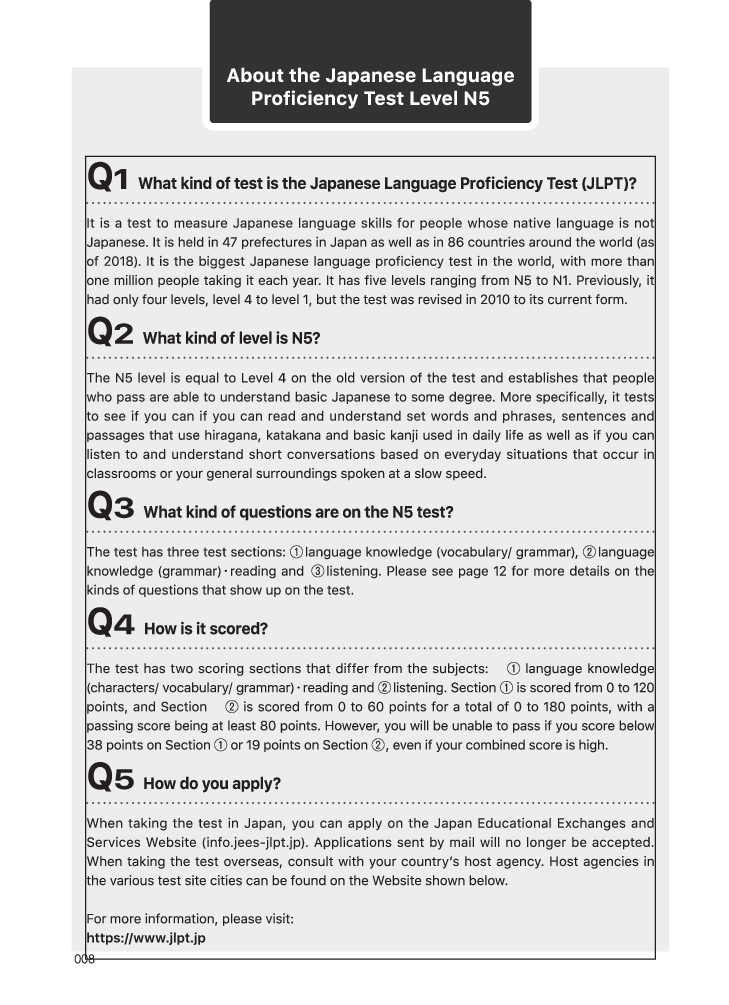 About the Japanese Language Proficiency Test Level N5

Q1 What kind of test is the Japanese Language Proficiency Test (JLPT)?

It is a test to measure Japanese language skills for people whose native language is not Japanese. It is held in 47 prefectures in Japan as well as in 86 countries around the world (as of 2018). It is the biggest Japanese language proficiency test in the world, with more than one million people taking it each year. It has five levels ranging from N5 to N1. Previously, it had only four levels, level 4 to level 1, but the test was revised in 2010 to its current form.

Q2 What kind of level is N5?

The N5 level is equal to Level 4 on the old version of the test and establishes that people who pass are able to understand basic Japanese to some degree. More specifically, it tests to see if you can if you can read and understand set words and phrases, sentences and passages that use hiragana, katakana and basic kanji used in daily life as well as if you can listen to and understand short conversations based on everyday situations that occur in classrooms or your general surroundings spoken at a slow speed.

Q3 What kind of questions are on the N5 test?

The test has three test sections: ①language knowledge (vocabulary/ grammar), ②language knowledge (grammar)・reading and ③listening. Please see page 12 for more details on the kinds of questions that show up on the test.

Q4 How is it scored?

The test has two scoring sections that differ from the subjects: ① language knowledge (characters/ vocabulary/ grammar)・reading and ②listening. Section ① is scored from 0 to 120 points, and Section ② is scored from 0 to 60 points for a total of 0 to 180 points, with a passing score being at least 80 points. However, you will be unable to pass if you score below 38 points on Section ① or 19 points on Section ②, even if your combined score is high.

Q5 How do you apply?

When taking the test in Japan, you can apply on the Japan Educational Exchanges and Services Website (info.jees-jlpt.jp). Applications sent by mail will no longer be accepted. When taking the test overseas, consult with your country's host agency. Host agencies in the various test site cities can be found on the Website shown below.

For more information, please visit:
https://www.jlpt.jp

008